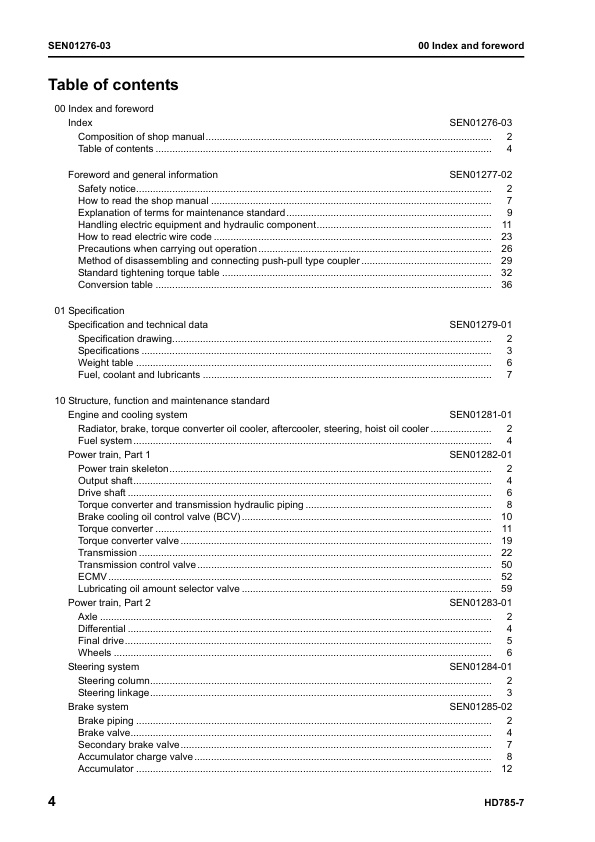 SEN01276-03

00 Index and foreword

Table of contents

00 Index and foreword
Index SEN01276-03
Composition of shop manual 2
Table of contents 4

Foreword and general information SEN01277-02
Safety notice 2
How to read the shop manual 7
Explanation of terms for maintenance standard 9
Handling electric equipment and hydraulic component 11
How to read electric wire code 23
Precautions when carrying out operation 26
Method of disassembling and connecting push-pull type coupler 29
Standard tightening torque table 32
Conversion table 36

01 Specification
Specification and technical data SEN01279-01
Specification drawing 2
Specifications 3
Weight table 6
Fuel, coolant and lubricants 7

10 Structure, function and maintenance standard
Engine and cooling system SEN01281-01
Radiator, brake, torque converter oil cooler, aftercooler, steering, hoist oil cooler 2
Fuel system 4
Power train, Part 1 SEN01282-01
Power train skeleton 2
Output shaft 4
Drive shaft 6
Torque converter and transmission hydraulic piping 8
Brake cooling oil control valve (BCV) 10
Torque converter 11
Torque converter valve 19
Transmission 22
Transmission control valve 50
ECMV 52
Lubricating oil amount selector valve 59
Power train, Part 2 SEN01283-01
Axle 2
Differential 4
Final drive 5
Wheels 6
Steering system SEN01284-01
Steering column 2
Steering linkage 3
Brake system SEN01285-02
Brake piping 2
Brake valve 4
Secondary brake valve 7
Accumulator charge valve 8
Accumulator 12

4

HD785-7